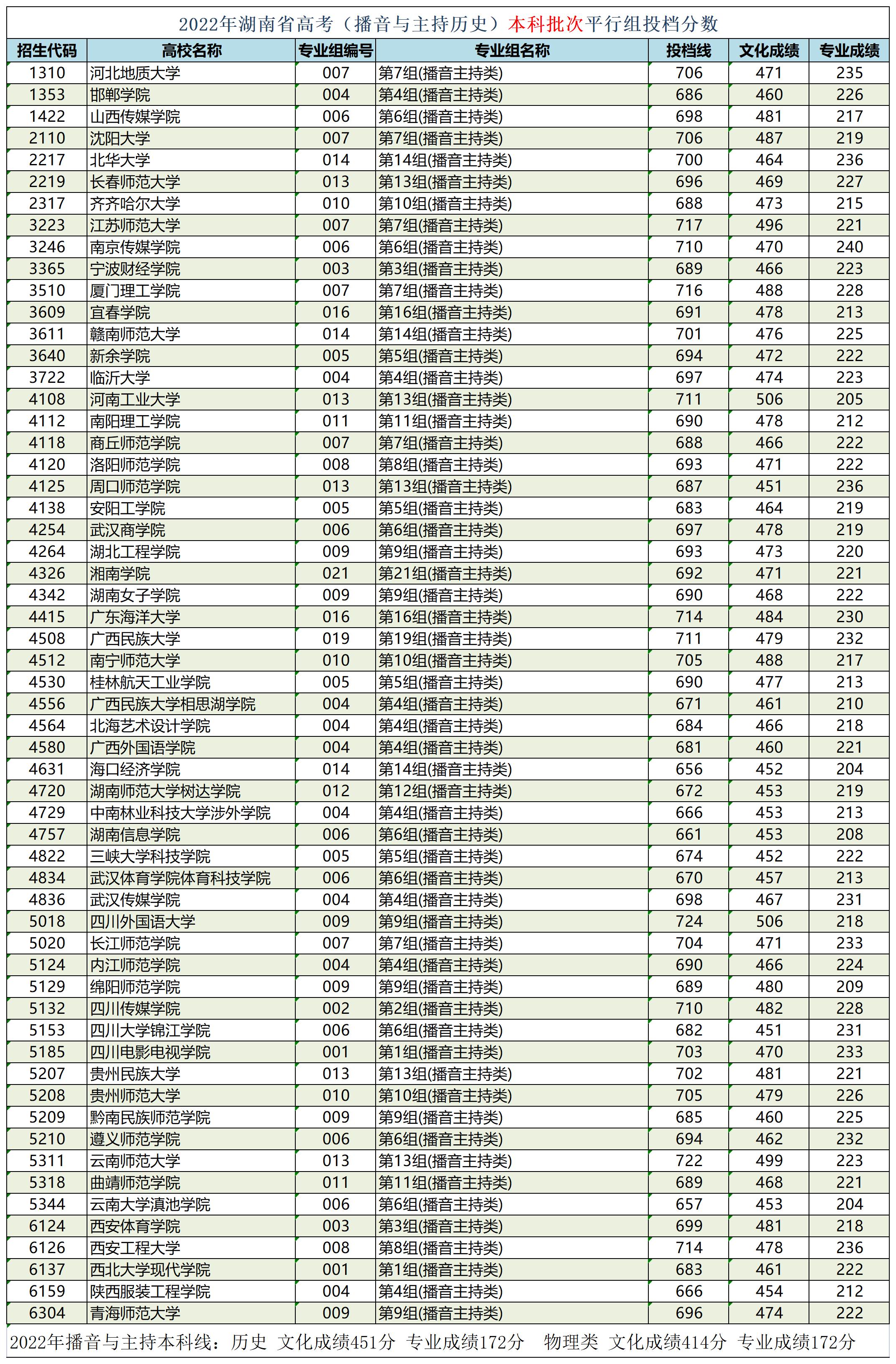 2022年湖南省高考（播音与主持历史）本科批次平行组投档分数

| 招生代码 | 高校名称 | 专业组编号 | 专业组名称 | 投档线 | 文化成绩 | 专业成绩 |
|---|---|---|---|---|---|---|
| 1310 | 河北地质大学 | 007 | 第7组(播音主持类) | 706 | 471 | 235 |
| 1353 | 邯郸学院 | 004 | 第4组(播音主持类) | 686 | 460 | 226 |
| 1422 | 山西传媒学院 | 006 | 第6组(播音主持类) | 698 | 481 | 217 |
| 2110 | 沈阳大学 | 007 | 第7组(播音主持类) | 706 | 487 | 219 |
| 2217 | 北华大学 | 014 | 第14组(播音主持类) | 700 | 464 | 236 |
| 2219 | 长春师范大学 | 013 | 第13组(播音主持类) | 696 | 469 | 227 |
| 2317 | 齐齐哈尔大学 | 010 | 第10组(播音主持类) | 688 | 473 | 215 |
| 3223 | 江苏师范大学 | 007 | 第7组(播音主持类) | 717 | 496 | 221 |
| 3246 | 南京传媒学院 | 006 | 第6组(播音主持类) | 710 | 470 | 240 |
| 3365 | 宁波财经学院 | 003 | 第3组(播音主持类) | 689 | 466 | 223 |
| 3510 | 厦门理工学院 | 007 | 第7组(播音主持类) | 716 | 488 | 228 |
| 3609 | 宜春学院 | 016 | 第16组(播音主持类) | 691 | 478 | 213 |
| 3611 | 赣南师范大学 | 014 | 第14组(播音主持类) | 701 | 476 | 225 |
| 3640 | 新余学院 | 005 | 第5组(播音主持类) | 694 | 472 | 222 |
| 3722 | 临沂大学 | 004 | 第4组(播音主持类) | 697 | 474 | 223 |
| 4108 | 河南工业大学 | 013 | 第13组(播音主持类) | 711 | 506 | 205 |
| 4112 | 南阳理工学院 | 011 | 第11组(播音主持类) | 690 | 478 | 212 |
| 4118 | 商丘师范学院 | 007 | 第7组(播音主持类) | 688 | 466 | 222 |
| 4120 | 洛阳师范学院 | 008 | 第8组(播音主持类) | 693 | 471 | 222 |
| 4125 | 周口师范学院 | 013 | 第13组(播音主持类) | 687 | 451 | 236 |
| 4138 | 安阳工学院 | 005 | 第5组(播音主持类) | 683 | 464 | 219 |
| 4254 | 武汉商学院 | 006 | 第6组(播音主持类) | 697 | 478 | 219 |
| 4264 | 湖北工程学院 | 009 | 第9组(播音主持类) | 693 | 473 | 220 |
| 4326 | 湘南学院 | 021 | 第21组(播音主持类) | 692 | 471 | 221 |
| 4342 | 湖南女子学院 | 009 | 第9组(播音主持类) | 690 | 468 | 222 |
| 4415 | 广东海洋大学 | 016 | 第16组(播音主持类) | 714 | 484 | 230 |
| 4508 | 广西民族大学 | 019 | 第19组(播音主持类) | 711 | 479 | 232 |
| 4512 | 南宁师范大学 | 010 | 第10组(播音主持类) | 705 | 488 | 217 |
| 4530 | 桂林航天工业学院 | 005 | 第5组(播音主持类) | 690 | 477 | 213 |
| 4556 | 广西民族大学相思湖学院 | 004 | 第4组(播音主持类) | 671 | 461 | 210 |
| 4564 | 北海艺术设计学院 | 004 | 第4组(播音主持类) | 684 | 466 | 218 |
| 4580 | 广西外国语学院 | 004 | 第4组(播音主持类) | 681 | 460 | 221 |
| 4631 | 海口经济学院 | 014 | 第14组(播音主持类) | 656 | 452 | 204 |
| 4720 | 湖南师范大学树达学院 | 012 | 第12组(播音主持类) | 672 | 453 | 219 |
| 4729 | 中南林业科技大学涉外学院 | 004 | 第4组(播音主持类) | 666 | 453 | 213 |
| 4757 | 湖南信息学院 | 006 | 第6组(播音主持类) | 661 | 453 | 208 |
| 4822 | 三峡大学科技学院 | 005 | 第5组(播音主持类) | 674 | 452 | 222 |
| 4834 | 武汉体育学院体育科技学院 | 006 | 第6组(播音主持类) | 670 | 457 | 213 |
| 4836 | 武汉传媒学院 | 004 | 第4组(播音主持类) | 698 | 467 | 231 |
| 5018 | 四川外国语大学 | 009 | 第9组(播音主持类) | 724 | 506 | 218 |
| 5020 | 长江师范学院 | 007 | 第7组(播音主持类) | 704 | 471 | 233 |
| 5124 | 内江师范学院 | 004 | 第4组(播音主持类) | 690 | 466 | 224 |
| 5129 | 绵阳师范学院 | 009 | 第9组(播音主持类) | 689 | 480 | 209 |
| 5132 | 四川传媒学院 | 002 | 第2组(播音主持类) | 710 | 482 | 228 |
| 5153 | 四川大学锦江学院 | 006 | 第6组(播音主持类) | 682 | 451 | 231 |
| 5185 | 四川电影电视学院 | 001 | 第1组(播音主持类) | 703 | 470 | 233 |
| 5207 | 贵州民族大学 | 013 | 第13组(播音主持类) | 702 | 481 | 221 |
| 5208 | 贵州师范大学 | 010 | 第10组(播音主持类) | 705 | 479 | 226 |
| 5209 | 黔南民族师范学院 | 009 | 第9组(播音主持类) | 685 | 460 | 225 |
| 5210 | 遵义师范学院 | 006 | 第6组(播音主持类) | 694 | 462 | 232 |
| 5311 | 云南师范大学 | 013 | 第13组(播音主持类) | 722 | 499 | 223 |
| 5318 | 曲靖师范学院 | 011 | 第11组(播音主持类) | 689 | 468 | 221 |
| 5344 | 云南大学滇池学院 | 006 | 第6组(播音主持类) | 657 | 453 | 204 |
| 6124 | 西安体育学院 | 003 | 第3组(播音主持类) | 699 | 481 | 218 |
| 6126 | 西安工程大学 | 008 | 第8组(播音主持类) | 714 | 478 | 236 |
| 6137 | 西北大学现代学院 | 001 | 第1组(播音主持类) | 683 | 461 | 222 |
| 6159 | 陕西服装工程学院 | 004 | 第4组(播音主持类) | 666 | 454 | 212 |
| 6304 | 青海师范大学 | 009 | 第9组(播音主持类) | 696 | 474 | 222 |

2022年播音与主持本科线：历史 文化成绩451分 专业成绩172分 物理类 文化成绩414分 专业成绩172分